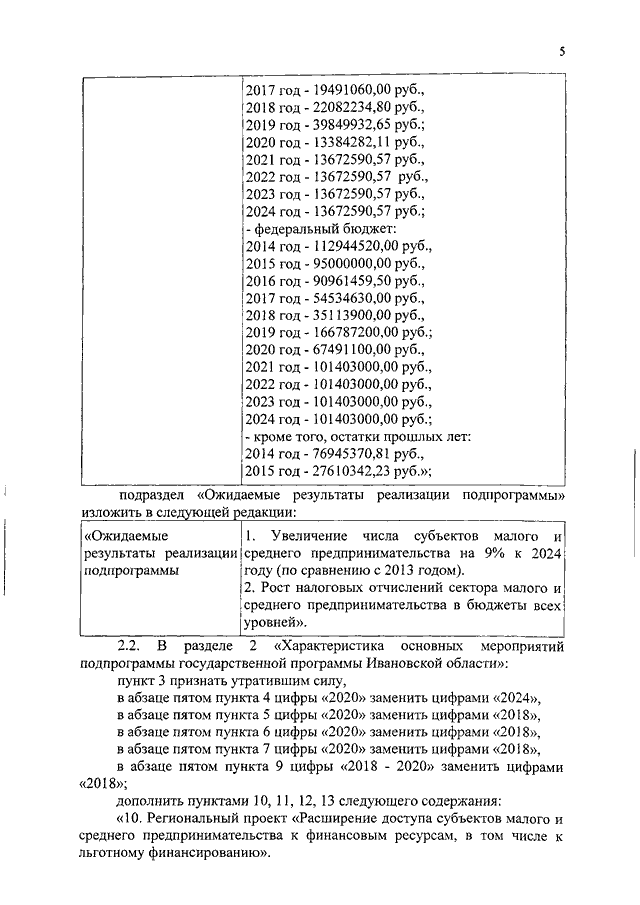 5

| | 2017 год - 19491060,00 руб., 2018 год - 22082234,80 руб., 2019 год - 39849932,65 руб.; 2020 год - 13384282,11 руб., 2021 год - 13672590,57 руб., 2022 год - 13672590,57 руб., 2023 год - 13672590,57 руб., 2024 год - 13672590,57 руб.; - федеральный бюджет: 2014 год - 112944520,00 руб., 2015 год - 95000000,00 руб., 2016 год - 90961459,50 руб., 2017 год - 54534630,00 руб., 2018 год - 35113900,00 руб., 2019 год - 166787200,00 руб.; 2020 год - 67491100,00 руб., 2021 год - 101403000,00 руб., 2022 год - 101403000,00 руб., 2023 год - 101403000,00 руб., 2024 год - 101403000,00 руб.; - кроме того, остатки прошлых лет: 2014 год - 76945370,81 руб., 2015 год - 27610342,23 руб.»; |
|---|---|

подраздел «Ожидаемые результаты реализации подпрограммы» изложить в следующей редакции:

| «Ожидаемые результаты реализации подпрограммы | 1. Увеличение числа субъектов малого и среднего предпринимательства на 9% к 2024 году (по сравнению с 2013 годом). 2. Рост налоговых отчислений сектора малого и среднего предпринимательства в бюджеты всех уровней». |
|---|---|

2.2. В разделе 2 «Характеристика основных мероприятий подпрограммы государственной программы Ивановской области»:

пункт 3 признать утратившим силу,

в абзаце пятом пункта 4 цифры «2020» заменить цифрами «2024»,

в абзаце пятом пункта 5 цифры «2020» заменить цифрами «2018»,

в абзаце пятом пункта 6 цифры «2020» заменить цифрами «2018»,

в абзаце пятом пункта 7 цифры «2020» заменить цифрами «2018»,

в абзаце пятом пункта 9 цифры «2018 - 2020» заменить цифрами «2018»;

дополнить пунктами 10, 11, 12, 13 следующего содержания:

«10. Региональный проект «Расширение доступа субъектов малого и среднего предпринимательства к финансовым ресурсам, в том числе к льготному финансированию».